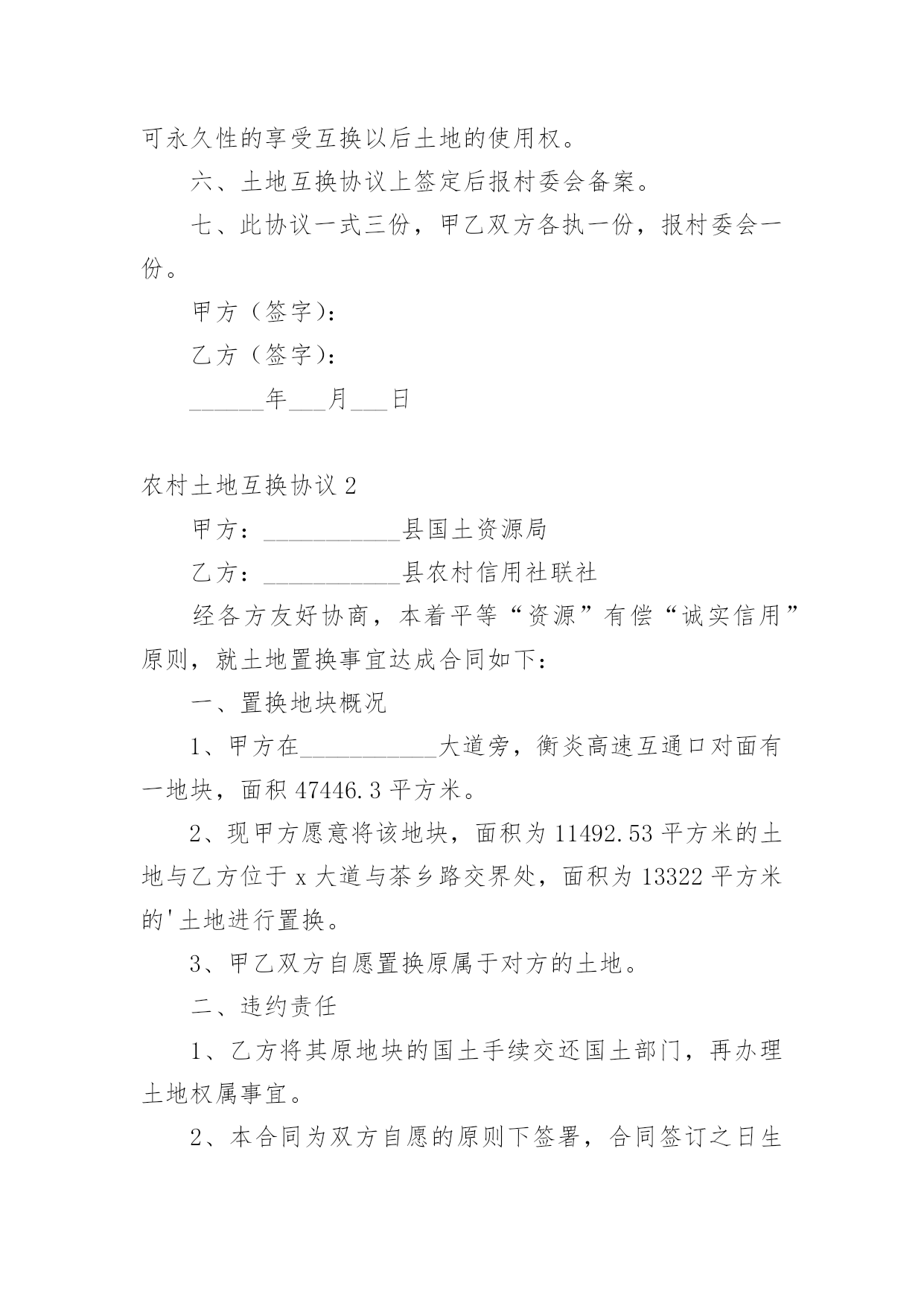 可永久性的享受互换以后土地的使用权。

六、土地互换协议上签定后报村委会备案。

七、此协议一式三份，甲乙双方各执一份，报村委会一份。

甲方（签字）：

乙方（签字）：

______年___月___日

农村土地互换协议 2

甲方：___________县国土资源局

乙方：___________县农村信用社联社

经各方友好协商，本着平等“资源”有偿“诚实信用”原则，就土地置换事宜达成合同如下：

一、置换地块概况

1、甲方在___________大道旁，衡炎高速互通口对面有一地块，面积 47446.3 平方米。

2、现甲方愿意将该地块，面积为 11492.53 平方米的土地与乙方位于 x 大道与茶乡路交界处，面积为 13322 平方米的'土地进行置换。

3、甲乙双方自愿置换原属于对方的土地。

二、违约责任

1、乙方将其原地块的国土手续交还国土部门，再办理土地权属事宜。

2、本合同为双方自愿的原则下签署，合同签订之日生